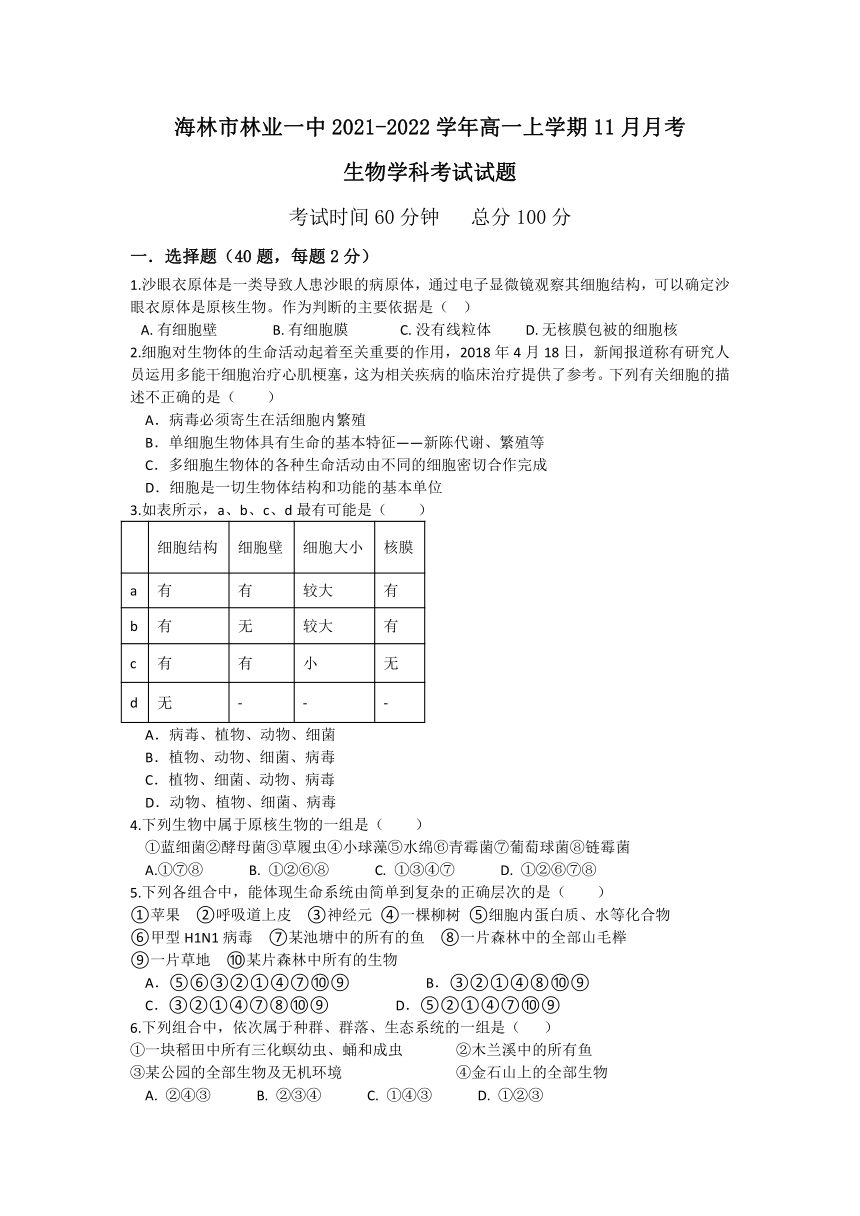 海林市林业一中 2021-2022 学年高一上学期 11 月月考

生物学科考试试题

考试时间 60 分钟　　总分 100 分

一．选择题（40 题，每题 2 分）

1.沙眼衣原体是一类导致人患沙眼的病原体，通过电子显微镜观察其细胞结构，可以确定沙眼衣原体是原核生物。作为判断的主要依据是（　）

A. 有细胞壁　　B. 有细胞膜　　C. 没有线粒体　　D. 无核膜包被的细胞核

2.细胞对生物体的生命活动起着至关重要的作用，2018 年 4 月 18 日，新闻报道称有研究人员运用多能干细胞治疗心肌梗塞，这为相关疾病的临床治疗提供了参考。下列有关细胞的描述不正确的是（　　）

A．病毒必须寄生在活细胞内繁殖

B．单细胞生物体具有生命的基本特征——新陈代谢、繁殖等

C．多细胞生物体的各种生命活动由不同的细胞密切合作完成

D．细胞是一切生物体结构和功能的基本单位

3.如表所示，a、b、c、d 最有可能是（　　）

|  | 细胞结构 | 细胞壁 | 细胞大小 | 核膜 |
|---|---|---|---|---|
| a | 有 | 有 | 较大 | 有 |
| b | 有 | 无 | 较大 | 有 |
| c | 有 | 有 | 小 | 无 |
| d | 无 | - | - | - |

A．病毒、植物、动物、细菌

B．植物、动物、细菌、病毒

C．植物、细菌、动物、病毒

D．动物、植物、细菌、病毒

4.下列生物中属于原核生物的一组是（　　）

①蓝细菌②酵母菌③草履虫④小球藻⑤水绵⑥青霉菌⑦葡萄球菌⑧链霉菌

A.①⑦⑧　　B. ①②⑥⑧　　C. ①③④⑦　　D. ①②⑥⑦⑧

5.下列各组合中，能体现生命系统由简单到复杂的正确层次的是（　　）

①苹果　②呼吸道上皮　③神经元　④一棵柳树　⑤细胞内蛋白质、水等化合物　⑥甲型 H1N1 病毒　⑦某池塘中的所有的鱼　⑧一片森林中的全部山毛榉　⑨一片草地　⑩某片森林中所有的生物

A．⑤⑥③②①④⑦⑩⑨　　B．③②①④⑧⑩⑨

C．③②①④⑦⑧⑩⑨　　D．⑤②①④⑦⑩⑨

6.下列组合中，依次属于种群、群落、生态系统的一组是（　　）

①一块稻田中所有三化螟幼虫、蛹和成虫　　②木兰溪中的所有鱼

③某公园的全部生物及无机环境　　④金石山上的全部生物

A. ②④③　　B. ②③④　　C. ①④③　　D. ①②③